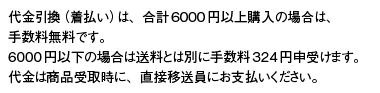 代金引換（着払い）は、合計6000円以上購入の場合は、手数料無料です。
6000円以下の場合は送料とは別に手数料324円申受けます。
代金は商品受取時に、直接移送員にお支払いください。